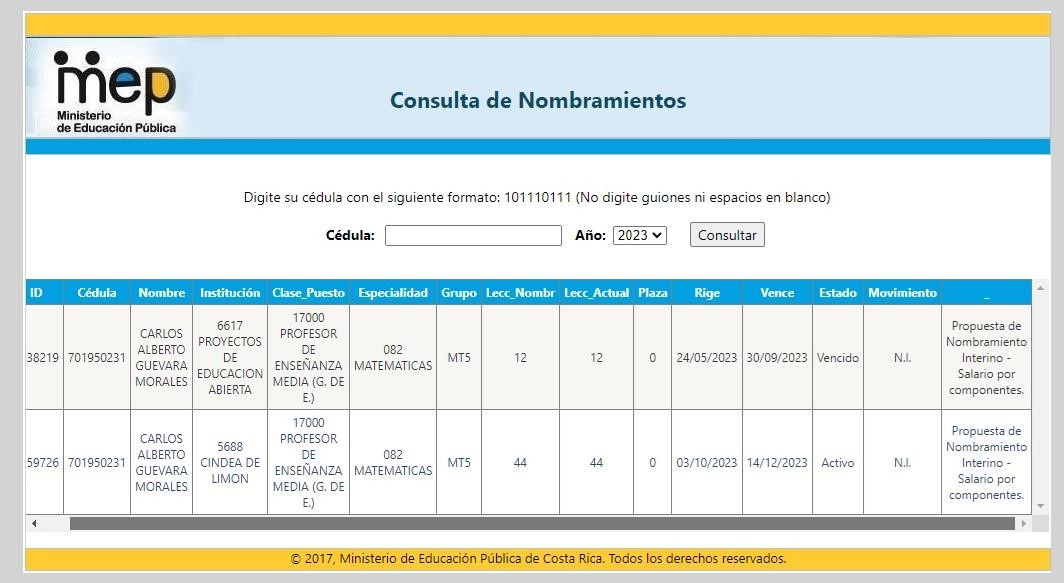 mep
Ministerio de Educación Pública

Consulta de Nombramientos

Digite su cédula con el siguiente formato: 101110111 (No digite guiones ni espacios en blanco)

Cédula: Año: 2023 Consultar

| ID | Cédula | Nombre | Institución | Clase_Puesto | Especialidad | Grupo | Lecc_Nombr | Lecc_Actual | Plaza | Rige | Vence | Estado | Movimiento | _ |
|---|---|---|---|---|---|---|---|---|---|---|---|---|---|---|
| 38219 | 701950231 | CARLOS ALBERTO GUEVARA MORALES | 6617 PROYECTOS DE EDUCACION ABIERTA | 17000 PROFESOR DE ENSEÑANZA MEDIA (G. DE E.) | 082 MATEMATICAS | MT5 | 12 | 12 | 0 | 24/05/2023 | 30/09/2023 | Vencido | N.I. | Propuesta de Nombramiento Interino - Salario por componentes. |
| 59726 | 701950231 | CARLOS ALBERTO GUEVARA MORALES | 5688 CINDEA DE LIMON | 17000 PROFESOR DE ENSEÑANZA MEDIA (G. DE E.) | 082 MATEMATICAS | MT5 | 44 | 44 | 0 | 03/10/2023 | 14/12/2023 | Activo | N.I. | Propuesta de Nombramiento Interino - Salario por componentes. |

© 2017, Ministerio de Educación Pública de Costa Rica. Todos los derechos reservados.